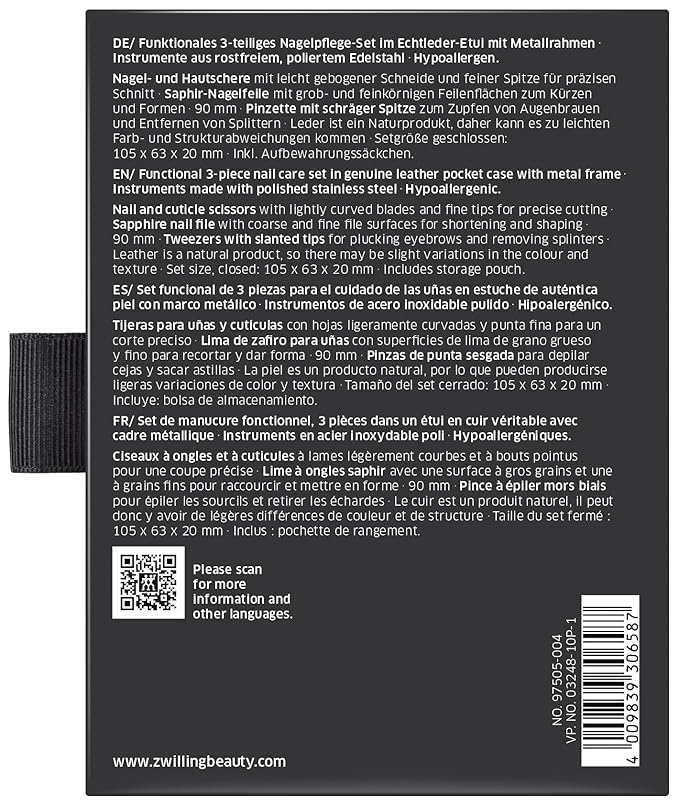 DE/ Funktionales 3-teiliges Nagelpflege-Set im Echtleder-Etui mit Metallrahmen · Instrumente aus rostfreiem, poliertem Edelstahl · Hypoallergen.

Nagel- und Hautschere mit leicht gebogener Schneide und feiner Spitze für präzisen Schnitt · Saphir-Nagelfeile mit grob- und feinkörnigen Feilenflächen zum Kürzen und Formen · 90 mm · Pinzette mit schräger Spitze zum Zupfen von Augenbrauen und Entfernen von Splittern · Leder ist ein Naturprodukt, daher kann es zu leichten Farb- und Strukturabweichungen kommen · Setgröße geschlossen: 105 x 63 x 20 mm · Inkl. Aufbewahrungssäckchen.

EN/ Functional 3-piece nail care set in genuine leather pocket case with metal frame · Instruments made with polished stainless steel · Hypoallergenic.

Nail and cuticle scissors with lightly curved blades and fine tips for precise cutting · Sapphire nail file with coarse and fine file surfaces for shortening and shaping · 90 mm · Tweezers with slanted tips for plucking eyebrows and removing splinters · Leather is a natural product, so there may be slight variations in the colour and texture · Set size, closed: 105 x 63 x 20 mm · Includes storage pouch.

ES/ Set funcional de 3 piezas para el cuidado de las uñas en estuche de auténtica piel con marco metálico · Instrumentos de acero inoxidable pulido · Hipoalergénico.

Tijeras para uñas y cutículas con hojas ligeramente curvadas y punta fina para un corte preciso · Lima de zafiro para uñas con superficies de lima de grano grueso y fino para recortar y dar forma · 90 mm · Pinzas de punta sesgada para depilar cejas y sacar astillas · La piel es un producto natural, por lo que pueden producirse ligeras variaciones de color y textura · Tamaño del set cerrado: 105 x 63 x 20 mm · Incluye: bolsa de almacenamiento.

FR/ Set de manucure fonctionnel, 3 pièces dans un étui en cuir véritable avec cadre métallique · Instruments en acier inoxydable poli · Hypoallergéniques.

Ciseaux à ongles et à cuticules à lames légèrement courbes et à bouts pointus pour une coupe précise · Lime à ongles saphir avec une surface à gros grains et une à grains fins pour raccourcir et mettre en forme · 90 mm · Pince à épiler mors biais pour épiler les sourcils et retirer les échardes · Le cuir est un produit naturel, il peut donc y avoir de légères différences de couleur et de structure · Taille du set fermé : 105 x 63 x 20 mm · Inclus : pochette de rangement.

Please scan for more information and other languages.

NO. 97505-004
VP. NO. 03248-10P-1

4 009839 306587

www.zwillingbeauty.com